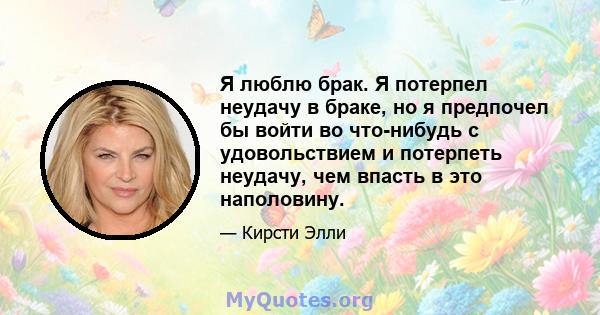 Я люблю брак. Я потерпел неудачу в браке, но я предпочел бы войти во что-нибудь с удовольствием и потерпеть неудачу, чем впасть в это наполовину.

— Кирсти Элли

MyQuotes.org